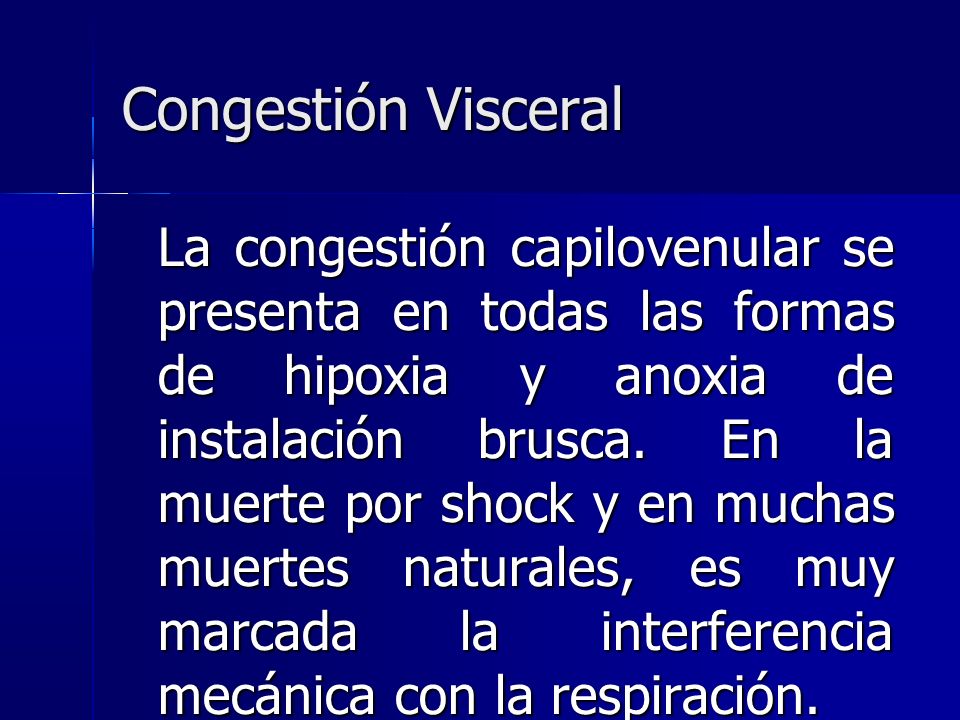 Congestión Visceral

La congestión capilovenular se presenta en todas las formas de hipoxia y anoxia de instalación brusca. En la muerte por shock y en muchas muertes naturales, es muy marcada la interferencia mecánica con la respiración.